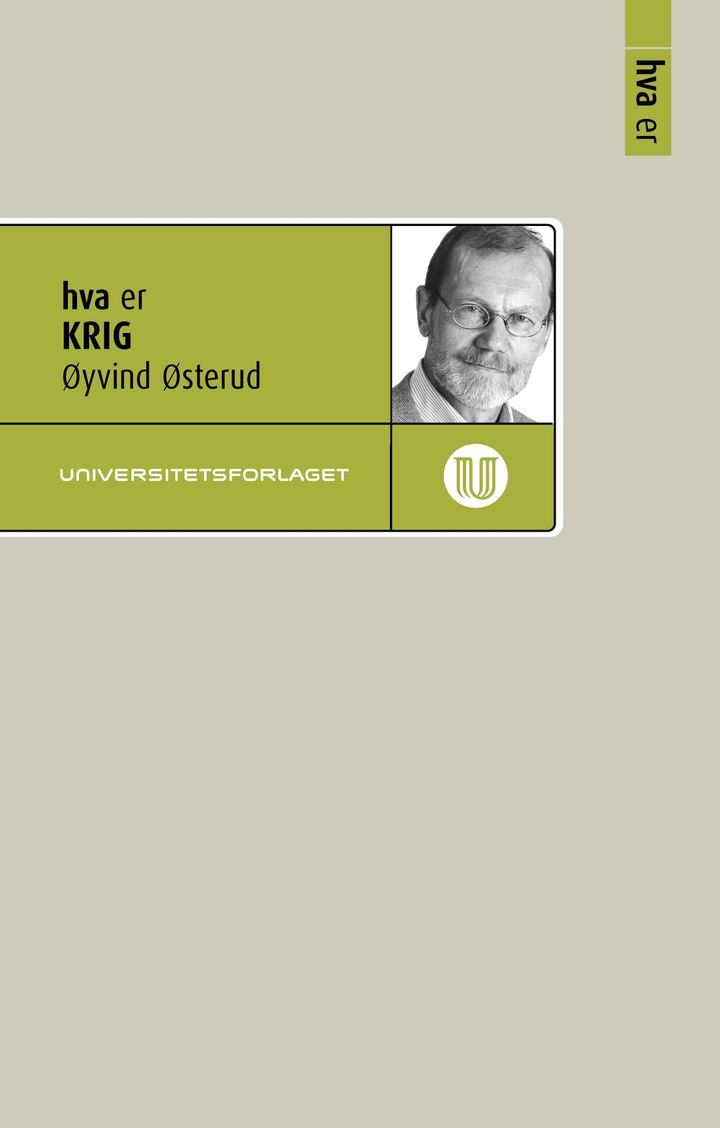 hva er

hva er
KRIG
Øyvind Østerud

UNIVERSITETSFORLAGET